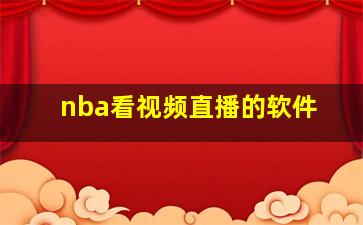 nba看视频直播的软件